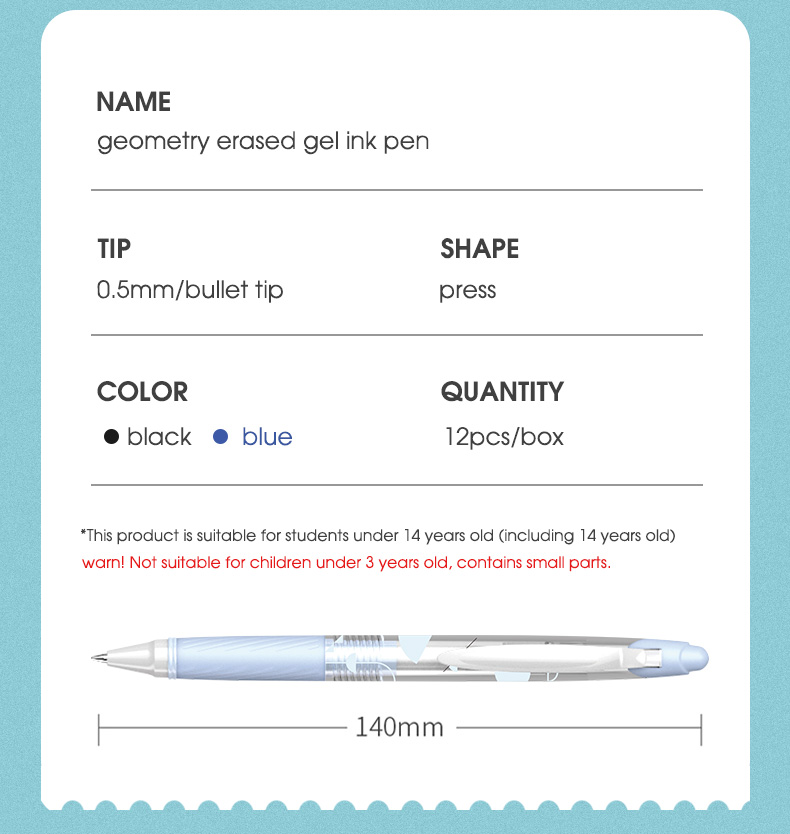 NAME
geometry erased gel ink pen

TIP
0.5mm/bullet tip

SHAPE
press

COLOR
• black • blue

QUANTITY
12pcs/box

*This product is suitable for students under 14 years old (including 14 years old)
warn! Not suitable for children under 3 years old, contains small parts.

140mm